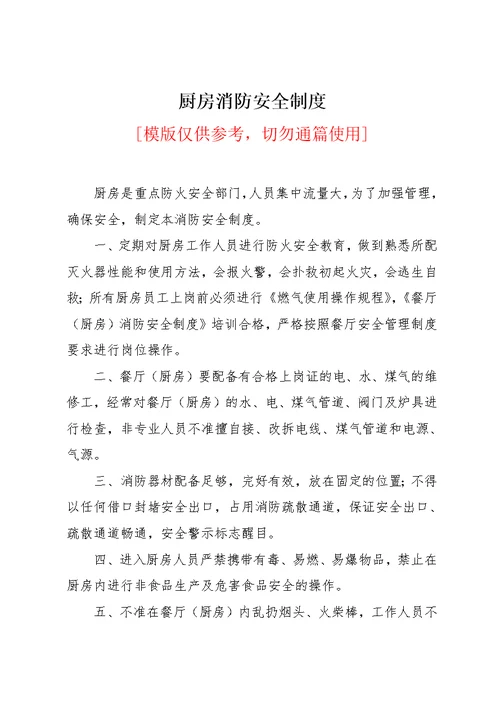 厨房消防安全制度

[模版仅供参考，切勿通篇使用]

厨房是重点防火安全部门，人员集中流量大，为了加强管理，确保安全，制定本消防安全制度。

一、定期对厨房工作人员进行防火安全教育，做到熟悉所配灭火器性能和使用方法，会报火警，会扑救初起火灾，会逃生自救；所有厨房员工上岗前必须进行《燃气使用操作规程》，《餐厅（厨房）消防安全制度》培训合格，严格按照餐厅安全管理制度要求进行岗位操作。

二、餐厅（厨房）要配备有合格上岗证的电、水、煤气的维修工，经常对餐厅（厨房）的水、电、煤气管道、阀门及炉具进行检查，非专业人员不准擅自接、改拆电线、煤气管道和电源、气源。

三、消防器材配备足够，完好有效，放在固定的位置；不得以任何借口封堵安全出口，占用消防疏散通道，保证安全出口、疏散通道畅通，安全警示标志醒目。

四、进入厨房人员严禁携带有毒、易燃、易爆物品，禁止在厨房内进行非食品生产及危害食品安全的操作。

五、不准在餐厅（厨房）内乱扔烟头、火柴棒，工作人员不